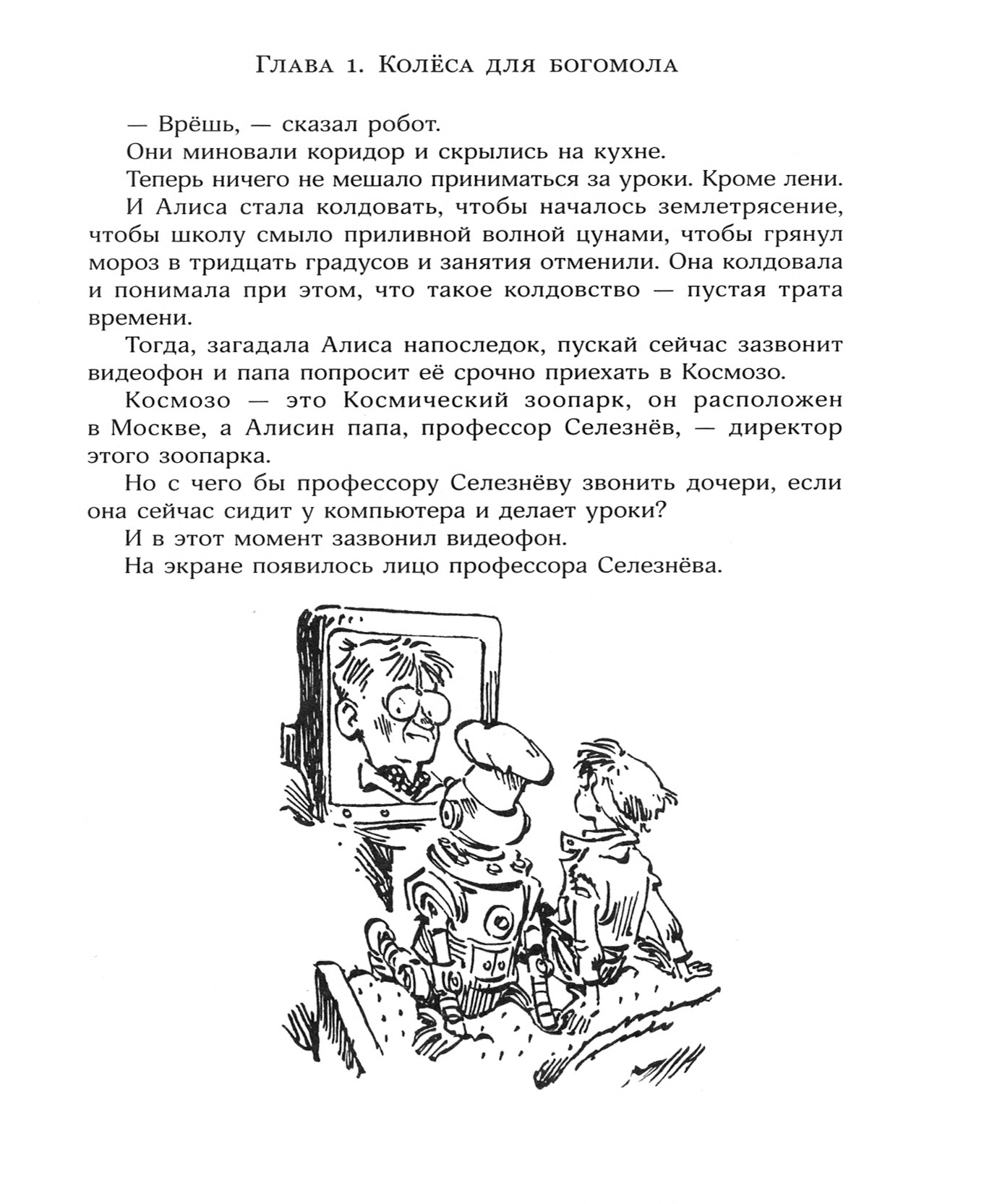 Глава 1. Колёса для богомола

— Врёшь, — сказал робот.

Они миновали коридор и скрылись на кухне.

Теперь ничего не мешало приниматься за уроки. Кроме лени.

И Алиса стала колдовать, чтобы началось землетрясение, чтобы школу смыло приливной волной цунами, чтобы грянул мороз в тридцать градусов и занятия отменили. Она колдовала и понимала при этом, что такое колдовство — пустая трата времени.

Тогда, загадала Алиса напоследок, пускай сейчас зазвонит видеофон и папа попросит её срочно приехать в Космозо.

Космозо — это Космический зоопарк, он расположен в Москве, а Алисин папа, профессор Селезнёв, — директор этого зоопарка.

Но с чего бы профессору Селезнёву звонить дочери, если она сейчас сидит у компьютера и делает уроки?

И в этот момент зазвонил видеофон.

На экране появилось лицо профессора Селезнёва.